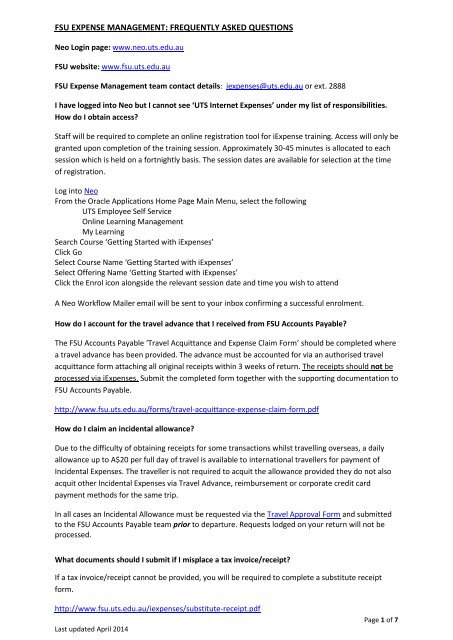 FSU EXPENSE MANAGEMENT: FREQUENTLY ASKED QUESTIONS

Neo Login page: www.neo.uts.edu.au

FSU website: www.fsu.uts.edu.au

FSU Expense Management team contact details: iexpenses@uts.edu.au or ext. 2888

I have logged into Neo but I cannot see 'UTS Internet Expenses' under my list of responsibilities. How do I obtain access?

Staff will be required to complete an online registration tool for iExpense training. Access will only be granted upon completion of the training session. Approximately 30-45 minutes is allocated to each session which is held on a fortnightly basis. The session dates are available for selection at the time of registration.

Log into Neo
From the Oracle Applications Home Page Main Menu, select the following
UTS Employee Self Service
Online Learning Management
My Learning
Search Course 'Getting Started with iExpenses'
Click Go
Select Course Name 'Getting Started with iExpenses'
Select Offering Name 'Getting Started with iExpenses'
Click the Enrol icon alongside the relevant session date and time you wish to attend

A Neo Workflow Mailer email will be sent to your inbox confirming a successful enrolment.

How do I account for the travel advance that I received from FSU Accounts Payable?

The FSU Accounts Payable 'Travel Acquittance and Expense Claim Form' should be completed where a travel advance has been provided. The advance must be accounted for via an authorised travel acquittance form attaching all original receipts within 3 weeks of return. The receipts should not be processed via iExpenses. Submit the completed form together with the supporting documentation to FSU Accounts Payable.

http://www.fsu.uts.edu.au/forms/travel-acquittance-expense-claim-form.pdf

How do I claim an incidental allowance?

Due to the difficulty of obtaining receipts for some transactions whilst travelling overseas, a daily allowance up to A$20 per full day of travel is available to international travellers for payment of Incidental Expenses. The traveller is not required to acquit the allowance provided they do not also acquit other Incidental Expenses via Travel Advance, reimbursement or corporate credit card payment methods for the same trip.

In all cases an Incidental Allowance must be requested via the Travel Approval Form and submitted to the FSU Accounts Payable team prior to departure. Requests lodged on your return will not be processed.

What documents should I submit if I misplace a tax invoice/receipt?

If a tax invoice/receipt cannot be provided, you will be required to complete a substitute receipt form.

http://www.fsu.uts.edu.au/iexpenses/substitute-receipt.pdf

Page 1 of 7

Last updated April 2014